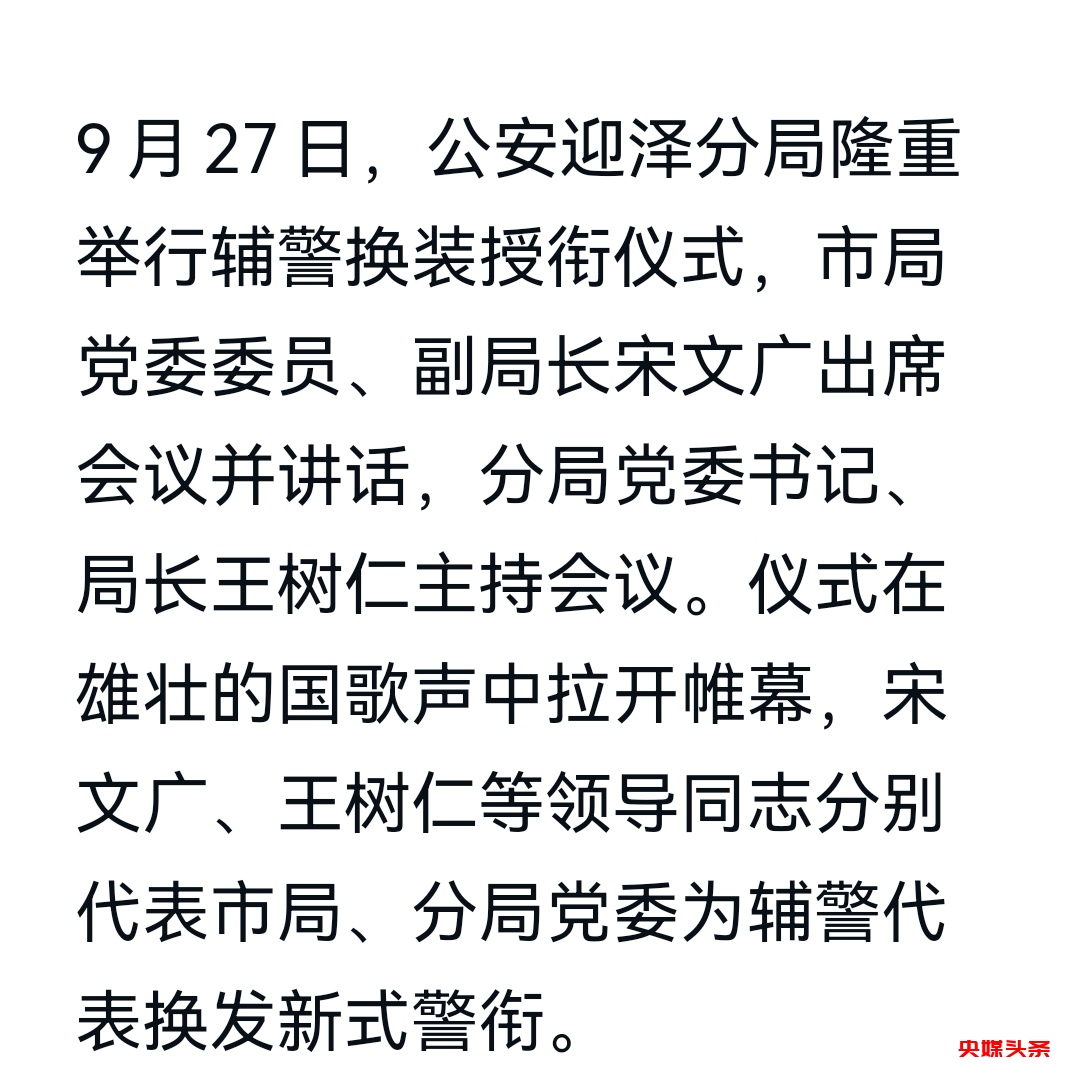 9月27日，公安迎泽分局隆重举行辅警换装授衔仪式，市局党委委员、副局长宋文广出席会议并讲话，分局党委书记、局长王树仁主持会议。仪式在雄壮的国歌声中拉开帷幕，宋文广、王树仁等领导同志分别代表市局、分局党委为辅警代表换发新式警衔。

央媒头条